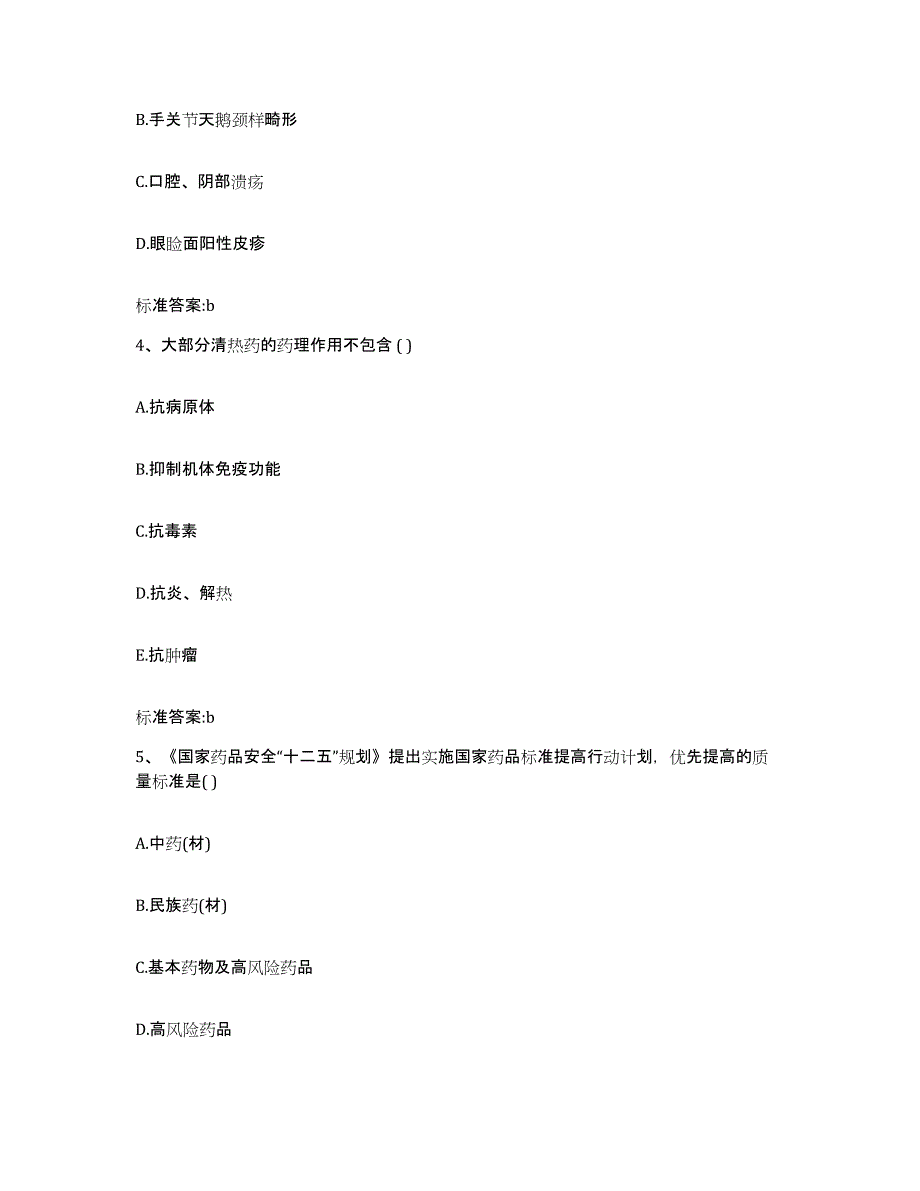 B.手关节天鹅颈样畸形

C.口腔、阴部溃疡

D.眼睑面阳性皮疹

标准答案:b

4、大部分清热药的药理作用不包含 ( )

A.抗病原体

B.抑制机体免疫功能

C.抗毒素

D.抗炎、解热

E.抗肿瘤

标准答案:b

5、《国家药品安全“十二五”规划》提出实施国家药品标准提高行动计划，优先提高的质量标准是( )

A.中药(材)

B.民族药(材)

C.基本药物及高风险药品

D.高风险药品